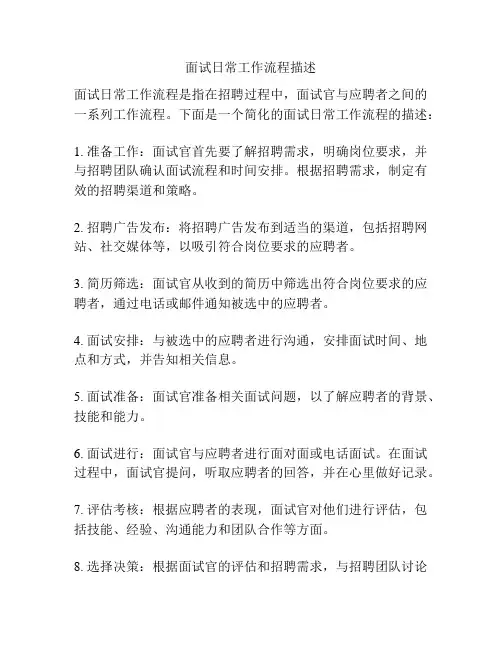 面试日常工作流程描述

面试日常工作流程是指在招聘过程中，面试官与应聘者之间的一系列工作流程。下面是一个简化的面试日常工作流程的描述：

1. 准备工作：面试官首先要了解招聘需求，明确岗位要求，并与招聘团队确认面试流程和时间安排。根据招聘需求，制定有效的招聘渠道和策略。

2. 招聘广告发布：将招聘广告发布到适当的渠道，包括招聘网站、社交媒体等，以吸引符合岗位要求的应聘者。

3. 简历筛选：面试官从收到的简历中筛选出符合岗位要求的应聘者，通过电话或邮件通知被选中的应聘者。

4. 面试安排：与被选中的应聘者进行沟通，安排面试时间、地点和方式，并告知相关信息。

5. 面试准备：面试官准备相关面试问题，以了解应聘者的背景、技能和能力。

6. 面试进行：面试官与应聘者进行面对面或电话面试。在面试过程中，面试官提问，听取应聘者的回答，并在心里做好记录。

7. 评估考核：根据应聘者的表现，面试官对他们进行评估，包括技能、经验、沟通能力和团队合作等方面。

8. 选择决策：根据面试官的评估和招聘需求，与招聘团队讨论